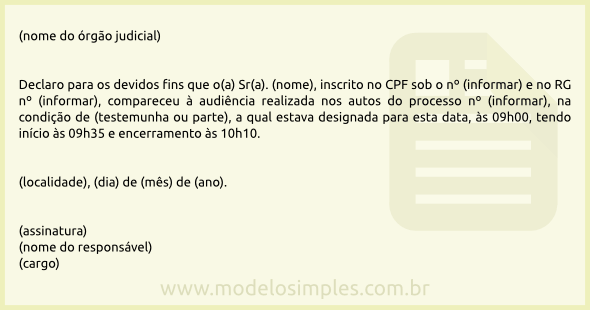 (nome do órgão judicial)

Declaro para os devidos fins que o(a) Sr(a). (nome), inscrito no CPF sob o nº (informar) e no RG nº (informar), compareceu à audiência realizada nos autos do processo nº (informar), na condição de (testemunha ou parte), a qual estava designada para esta data, às 09h00, tendo início às 09h35 e encerramento às 10h10.

(localidade), (dia) de (mês) de (ano).

(assinatura)
(nome do responsável)
(cargo)

www.modelosimples.com.br